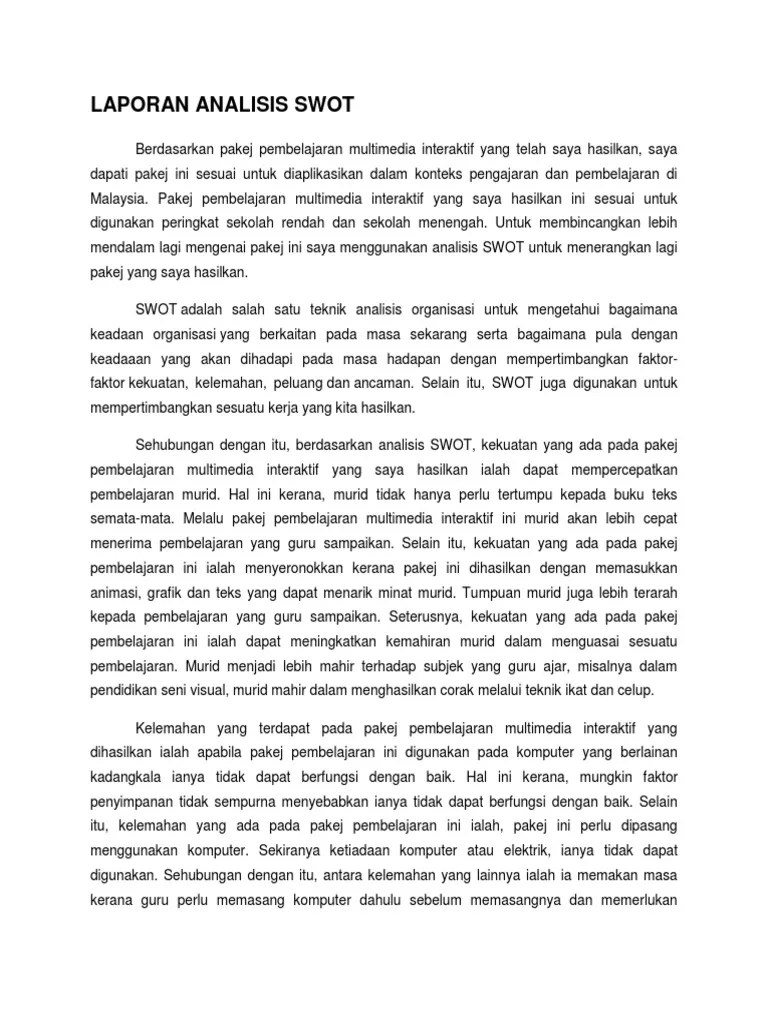 LAPORAN ANALISIS SWOT

Berdasarkan pakej pembelajaran multimedia interaktif yang telah saya hasilkan, saya dapati pakej ini sesuai untuk diaplikasikan dalam konteks pengajaran dan pembelajaran di Malaysia. Pakej pembelajaran multimedia interaktif yang saya hasilkan ini sesuai untuk digunakan peringkat sekolah rendah dan sekolah menengah. Untuk membincangkan lebih mendalam lagi mengenai pakej ini saya menggunakan analisis SWOT untuk menerangkan lagi pakej yang saya hasilkan.

SWOT adalah salah satu teknik analisis organisasi untuk mengetahui bagaimana keadaan organisasi yang berkaitan pada masa sekarang serta bagaimana pula dengan keadaaan yang akan dihadapi pada masa hadapan dengan mempertimbangkan faktor-faktor kekuatan, kelemahan, peluang dan ancaman. Selain itu, SWOT juga digunakan untuk mempertimbangkan sesuatu kerja yang kita hasilkan.

Sehubungan dengan itu, berdasarkan analisis SWOT, kekuatan yang ada pada pakej pembelajaran multimedia interaktif yang saya hasilkan ialah dapat mempercepatkan pembelajaran murid. Hal ini kerana, murid tidak hanya perlu tertumpu kepada buku teks semata-mata. Melalu pakej pembelajaran multimedia interaktif ini murid akan lebih cepat menerima pembelajaran yang guru sampaikan. Selain itu, kekuatan yang ada pada pakej pembelajaran ini ialah menyeronokkan kerana pakej ini dihasilkan dengan memasukkan animasi, grafik dan teks yang dapat menarik minat murid. Tumpuan murid juga lebih terarah kepada pembelajaran yang guru sampaikan. Seterusnya, kekuatan yang ada pada pakej pembelajaran ini ialah dapat meningkatkan kemahiran murid dalam menguasai sesuatu pembelajaran. Murid menjadi lebih mahir terhadap subjek yang guru ajar, misalnya dalam pendidikan seni visual, murid mahir dalam menghasilkan corak melalui teknik ikat dan celup.

Kelemahan yang terdapat pada pakej pembelajaran multimedia interaktif yang dihasilkan ialah apabila pakej pembelajaran ini digunakan pada komputer yang berlainan kadangkala ianya tidak dapat berfungsi dengan baik. Hal ini kerana, mungkin faktor penyimpanan tidak sempurna menyebabkan ianya tidak dapat berfungsi dengan baik. Selain itu, kelemahan yang ada pada pakej pembelajaran ini ialah, pakej ini perlu dipasang menggunakan komputer. Sekiranya ketiadaan komputer atau elektrik, ianya tidak dapat digunakan. Sehubungan dengan itu, antara kelemahan yang lainnya ialah ia memakan masa kerana guru perlu memasang komputer dahulu sebelum memasangnya dan memerlukan